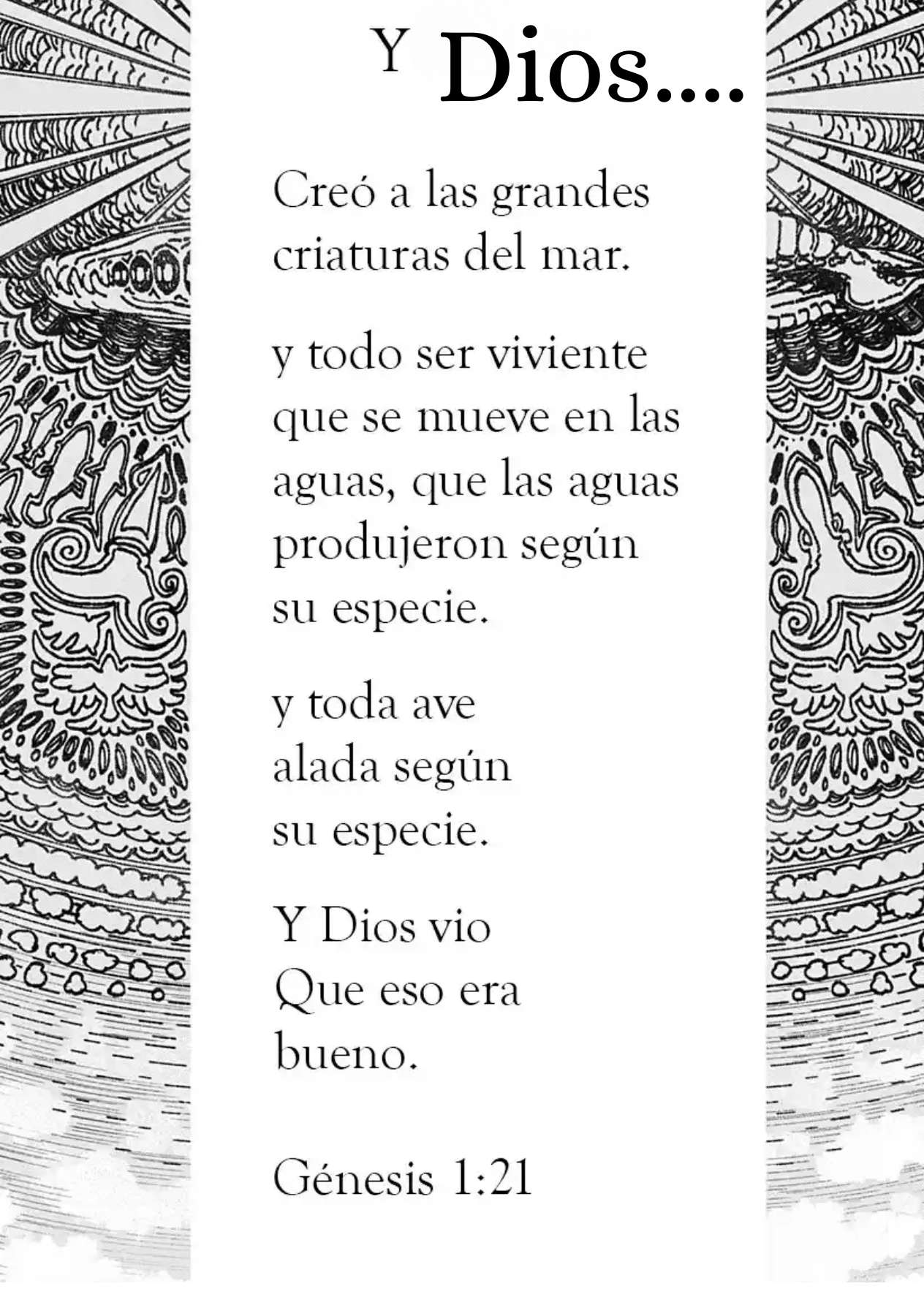 Y Dios....

Creó a las grandes criaturas del mar.

y todo ser viviente que se mueve en las aguas, que las aguas produjeron según su especie.

y toda ave alada según su especie.

Y Dios vio Que eso era bueno.

Génesis 1:21